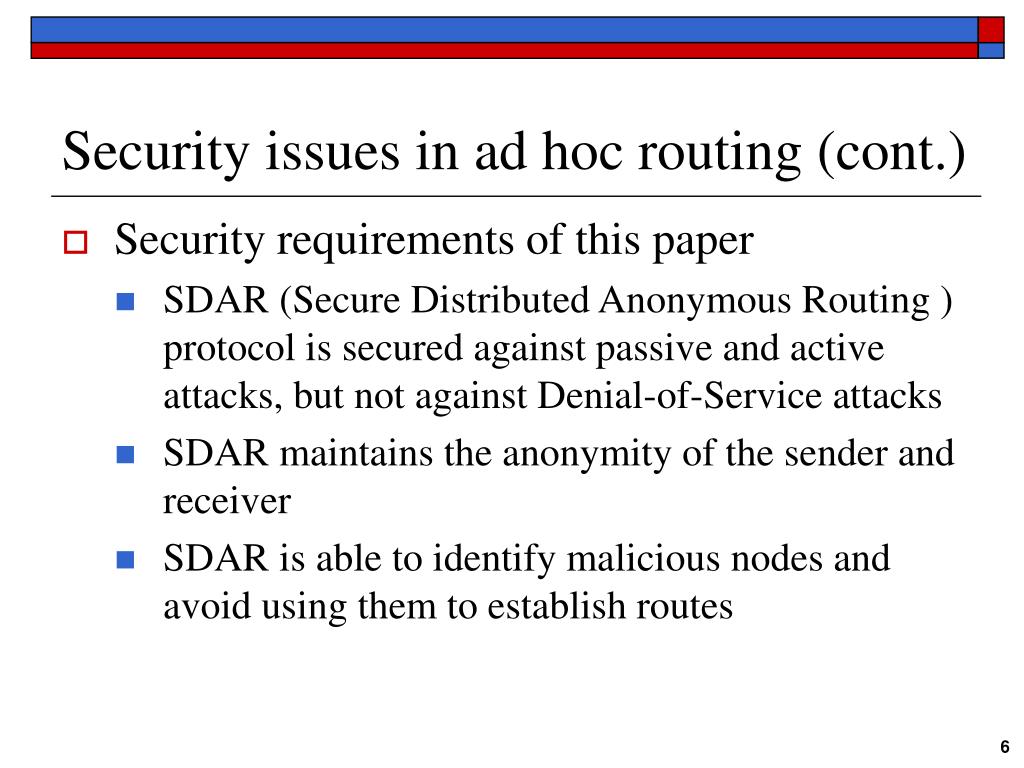 Security issues in ad hoc routing (cont.)

Security requirements of this paper

SDAR (Secure Distributed Anonymous Routing ) protocol is secured against passive and active attacks, but not against Denial-of-Service attacks

SDAR maintains the anonymity of the sender and receiver

SDAR is able to identify malicious nodes and avoid using them to establish routes

6